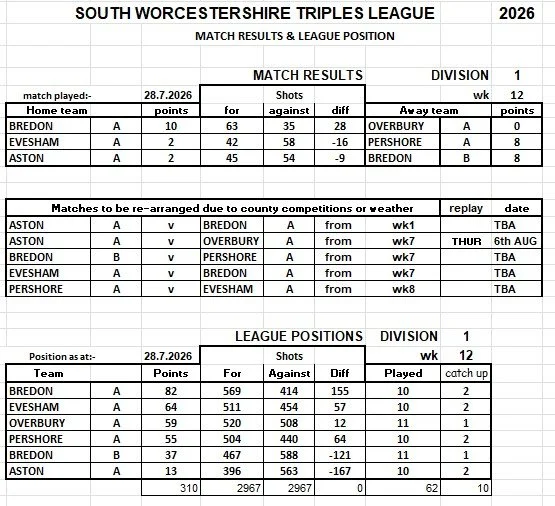 SOUTH WORCESTERSHIRE TRIPLES LEAGUE 2026

MATCH RESULTS & LEAGUE POSITION

MATCH RESULTS DIVISION 1

match played:- 28.7.2026 Shots wk 12

| Home team | | points | for | against | diff | Away team | | points |
|---|---|---|---|---|---|---|---|---|
| BREDON | A | 10 | 63 | 35 | 28 | OVERBURY | A | 0 |
| EVESHAM | A | 2 | 42 | 58 | -16 | PERSHORE | A | 8 |
| ASTON | A | 2 | 45 | 54 | -9 | BREDON | B | 8 |

| Matches to be re-arranged due to county competitions or weather | | | | | | | replay | date |
|---|---|---|---|---|---|---|---|---|
| ASTON | A | v | BREDON | A | from | wk1 | | TBA |
| ASTON | A | v | OVERBURY | A | from | wk7 | THUR | 6th AUG |
| BREDON | B | v | PERSHORE | A | from | wk7 | | TBA |
| EVESHAM | A | v | BREDON | A | from | wk7 | | TBA |
| PERSHORE | A | v | EVESHAM | A | from | wk8 | | TBA |

LEAGUE POSITIONS DIVISION 1

Position as at:- 28.7.2026 Shots wk 12

| Team | | Points | For | Against | Diff | Played | catch up |
|---|---|---|---|---|---|---|---|
| BREDON | A | 82 | 569 | 414 | 155 | 10 | 2 |
| EVESHAM | A | 64 | 511 | 454 | 57 | 10 | 2 |
| OVERBURY | A | 59 | 520 | 508 | 12 | 11 | 1 |
| PERSHORE | A | 55 | 504 | 440 | 64 | 10 | 2 |
| BREDON | B | 37 | 467 | 588 | -121 | 11 | 1 |
| ASTON | A | 13 | 396 | 563 | -167 | 10 | 2 |
| | | 310 | 2967 | 2967 | 0 | 62 | 10 |